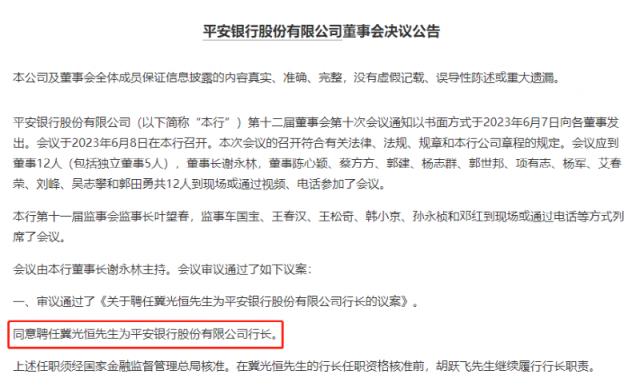 平安银行股份有限公司董事会决议公告

本公司及董事会全体成员保证信息披露的内容真实、准确、完整，没有虚假记载、误导性陈述或重大遗漏。

平安银行股份有限公司（以下简称“本行”）第十二届董事会第十次会议通知以书面方式于2023年6月7日向各董事发出。会议于2023年6月8日在本行召开。本次会议的召开符合有关法律、法规、规章和本行公司章程的规定。会议应到董事12人（包括独立董事5人），董事长谢永林，董事陈心颖、蔡方方、郭建、杨志群、郭世邦、项有志、杨军、艾春荣、刘峰、吴志攀和郭田勇共12人到现场或通过视频、电话参加了会议。

本行第十一届监事会监事长叶望春，监事车国宝、王春汉、王松奇、韩小京、孙永桢和邓红到现场或通过电话等方式列席了会议。

会议由本行董事长谢永林主持。会议审议通过了如下议案：

一、审议通过了《关于聘任冀光恒先生为平安银行股份有限公司行长的议案》。

同意聘任冀光恒先生为平安银行股份有限公司行长。

上述任职须经国家金融监督管理总局核准。在冀光恒先生的行长任职资格核准前，胡跃飞先生继续履行行长职责。